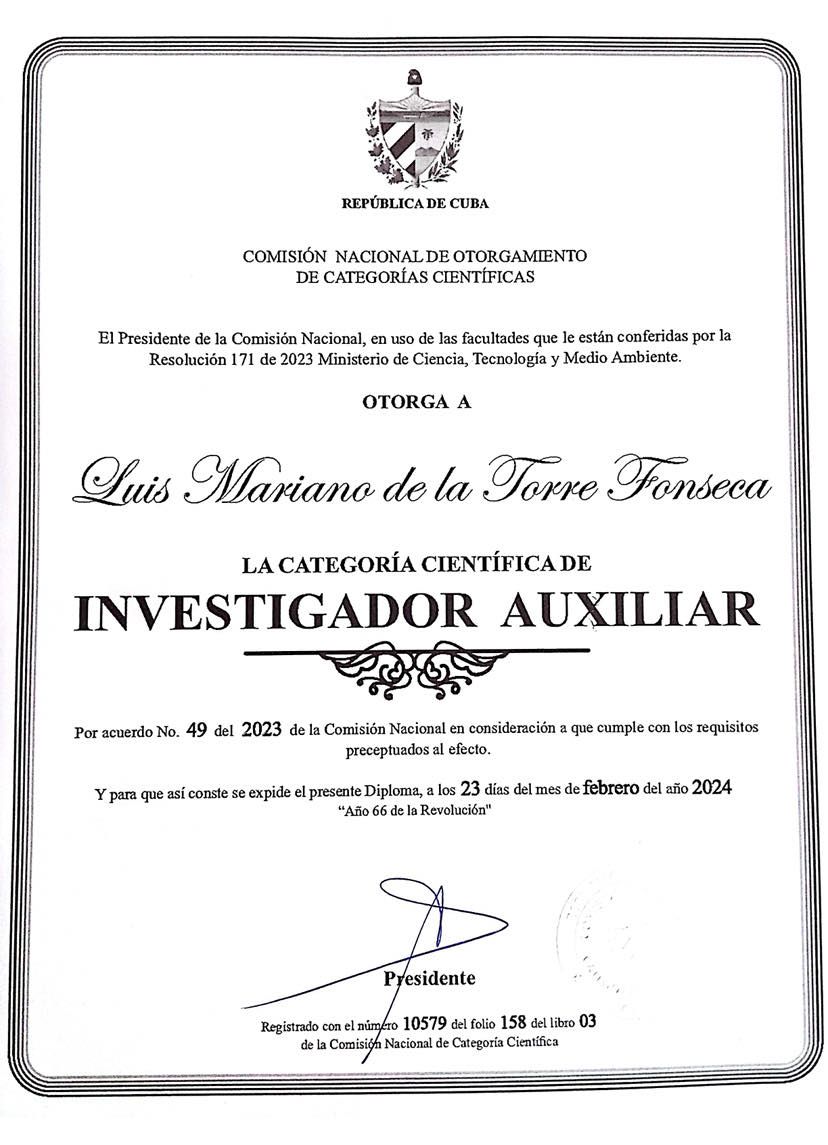 REPÚBLICA DE CUBA

COMISIÓN NACIONAL DE OTORGAMIENTO
DE CATEGORÍAS CIENTÍFICAS

El Presidente de la Comisión Nacional, en uso de las facultades que le están conferidas por la Resolución 171 de 2023 Ministerio de Ciencia, Tecnología y Medio Ambiente.

OTORGA A

Luis Mariano de la Torre Fonseca

LA CATEGORÍA CIENTÍFICA DE
INVESTIGADOR AUXILIAR

Por acuerdo No. 49 del 2023 de la Comisión Nacional en consideración a que cumple con los requisitos preceptuados al efecto.

Y para que así conste se expide el presente Diploma, a los 23 días del mes de febrero del año 2024
"Año 66 de la Revolución"

Presidente

Registrado con el número 10579 del folio 158 del libro 03
de la Comisión Nacional de Categoría Científica